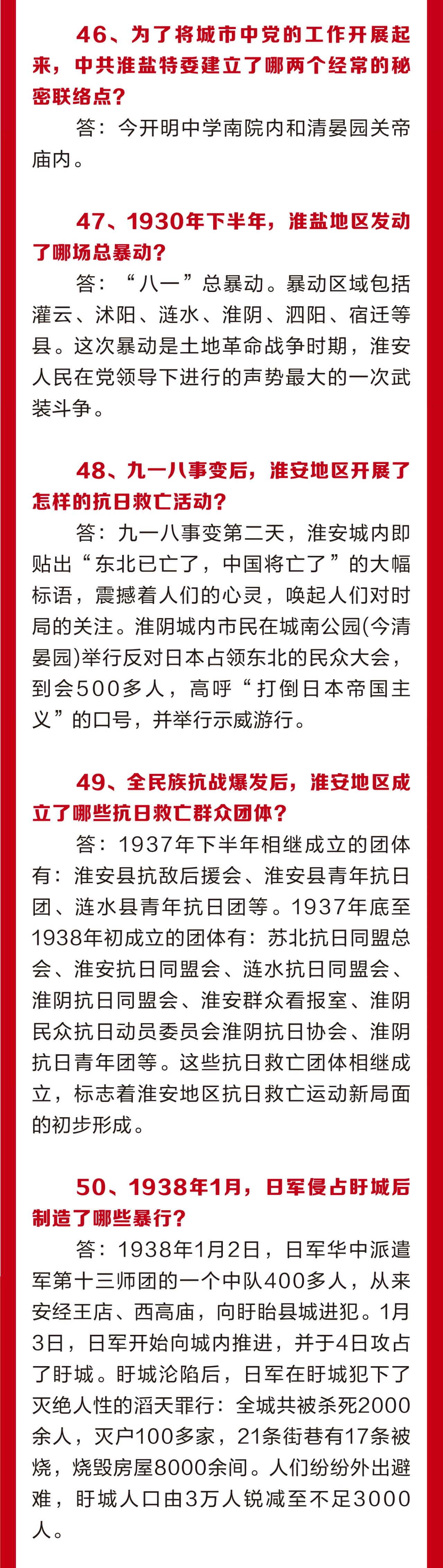 46、为了将城市中党的工作开展起来，中共淮盐特委建立了哪两个经常的秘密联络点？

答：今开明中学南院内和清晏园关帝庙内。

47、1930年下半年，淮盐地区发动了哪场总暴动？

答：“八一”总暴动。暴动区域包括灌云、沭阳、涟水、淮阴、泗阳、宿迁等县。这次暴动是土地革命战争时期，淮安人民在党领导下进行的声势最大的一次武装斗争。

48、九一八事变后，淮安地区开展了怎样的抗日救亡活动？

答：九一八事变第二天，淮安城内即贴出“东北已亡了，中国将亡了”的大幅标语，震撼着人们的心灵，唤起人们对时局的关注。淮阴城内市民在城南公园(今清晏园)举行反对日本占领东北的民众大会，到会500多人，高呼“打倒日本帝国主义”的口号，并举行示威游行。

49、全民族抗战爆发后，淮安地区成立了哪些抗日救亡群众团体？

答：1937年下半年相继成立的团体有：淮安县抗敌后援会、淮安县青年抗日团、涟水县青年抗日团等。1937年底至1938年初成立的团体有：苏北抗日同盟总会、淮安抗日同盟会、涟水抗日同盟会、淮阴抗日同盟会、淮安群众看报室、淮阴民众抗日动员委员会淮阴抗日协会、淮阴抗日青年团等。这些抗日救亡团体相继成立，标志着淮安地区抗日救亡运动新局面的初步形成。

50、1938年1月，日军侵占盱城后制造了哪些暴行？

答：1938年1月2日，日军华中派遣军第十三师团的一个中队400多人，从来安经王店、西高庙，向盱眙县城进犯。1月3日，日军开始向城内推进，并于4日攻占了盱城。盱城沦陷后，日军在盱城犯下了灭绝人性的滔天罪行：全城共被杀死2000余人，灭户100多家，21条街巷有17条被烧，烧毁房屋8000余间。人们纷纷外出避难，盱城人口由3万人锐减至不足3000人。